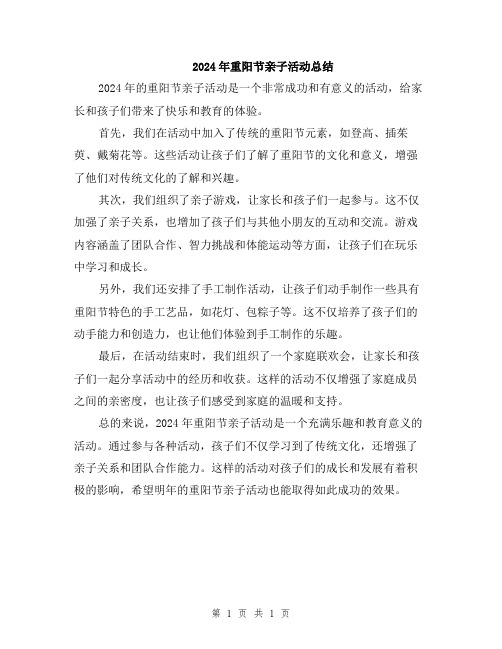 2024年重阳节亲子活动总结

2024年的重阳节亲子活动是一个非常成功和有意义的活动，给家长和孩子们带来了快乐和教育的体验。

首先，我们在活动中加入了传统的重阳节元素，如登高、插茱萸、戴菊花等。这些活动让孩子们了解了重阳节的文化和意义，增强了他们对传统文化的了解和兴趣。

其次，我们组织了亲子游戏，让家长和孩子们一起参与。这不仅加强了亲子关系，也增加了孩子们与其他小朋友的互动和交流。游戏内容涵盖了团队合作、智力挑战和体能运动等方面，让孩子们在玩乐中学习和成长。

另外，我们还安排了手工制作活动，让孩子们动手制作一些具有重阳节特色的手工艺品，如花灯、包粽子等。这不仅培养了孩子们的动手能力和创造力，也让他们体验到手工制作的乐趣。

最后，在活动结束时，我们组织了一个家庭联欢会，让家长和孩子们一起分享活动中的经历和收获。这样的活动不仅增强了家庭成员之间的亲密度，也让孩子们感受到家庭的温暖和支持。

总的来说，2024年重阳节亲子活动是一个充满乐趣和教育意义的活动。通过参与各种活动，孩子们不仅学习到了传统文化，还增强了亲子关系和团队合作能力。这样的活动对孩子们的成长和发展有着积极的影响，希望明年的重阳节亲子活动也能取得如此成功的效果。

第 1 页 共 1 页